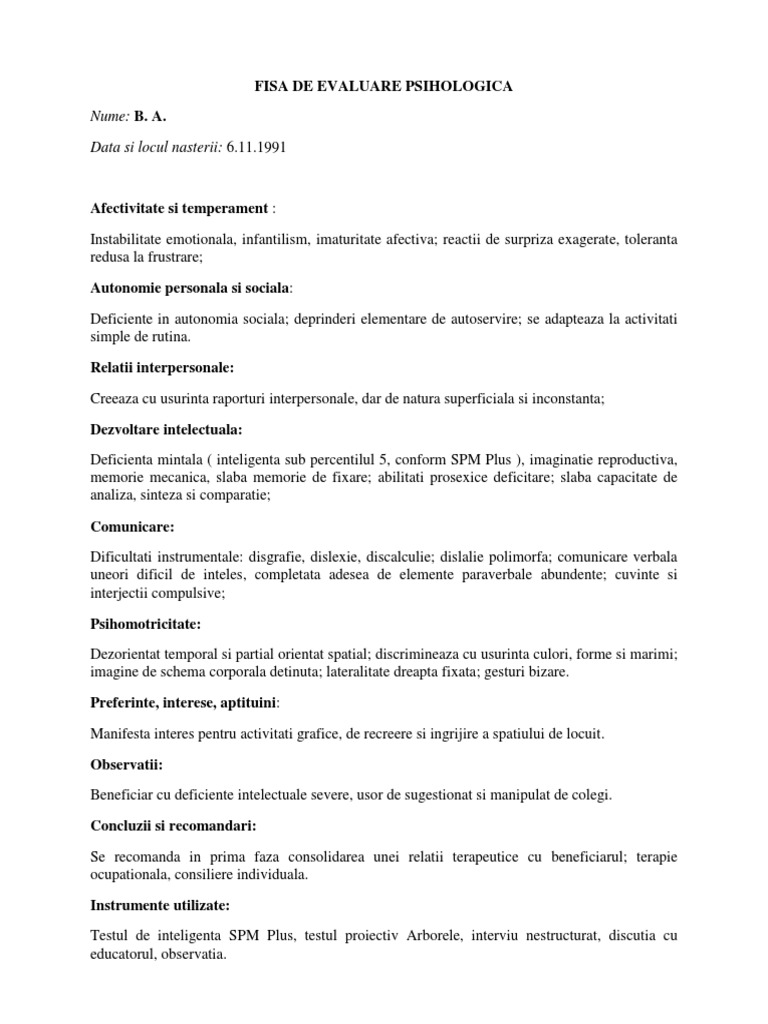 FISA DE EVALUARE PSIHOLOGICA

Nume: B. A.

Data si locul nasterii: 6.11.1991

Afectivitate si temperament :

Instabilitate emotionala, infantilism, imaturitate afectiva; reactii de surpriza exagerate, toleranta redusa la frustrare;

Autonomie personala si sociala:

Deficiente in autonomia sociala; deprinderi elementare de autoservire; se adapteaza la activitati simple de rutina.

Relatii interpersonale:

Creeaza cu usurinta raporturi interpersonale, dar de natura superficiala si inconstanta;

Dezvoltare intelectuala:

Deficienta mintala ( inteligenta sub percentilul 5, conform SPM Plus ), imaginatie reproductiva, memorie mecanica, slaba memorie de fixare; abilitati prosexice deficitare; slaba capacitate de analiza, sinteza si comparatie;

Comunicare:

Dificultati instrumentale: disgrafie, dislexie, discalculie; dislalie polimorfa; comunicare verbala uneori dificil de inteles, completata adesea de elemente paraverbale abundente; cuvinte si interjectii compulsive;

Psihomotricitate:

Dezorientat temporal si partial orientat spatial; discrimineaza cu usurinta culori, forme si marimi; imagine de schema corporala detinuta; lateralitate dreapta fixata; gesturi bizare.

Preferinte, interese, aptituini:

Manifesta interes pentru activitati grafice, de recreere si ingrijire a spatiului de locuit.

Observatii:

Beneficiar cu deficiente intelectuale severe, usor de sugestionat si manipulat de colegi.

Concluzii si recomandari:

Se recomanda in prima faza consolidarea unei relatii terapeutice cu beneficiarul; terapie ocupationala, consiliere individuala.

Instrumente utilizate:

Testul de inteligenta SPM Plus, testul proiectiv Arborele, interviu nestructurat, discutia cu educatorul, observatia.